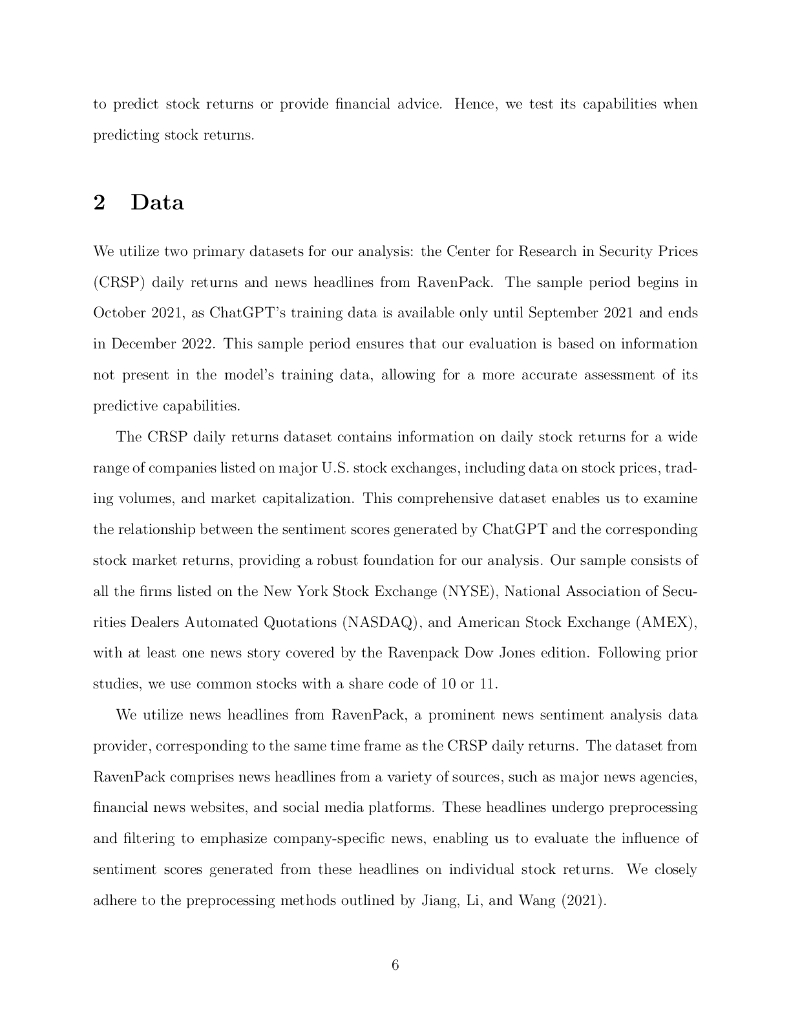 to predict stock returns or provide financial advice. Hence, we test its capabilities when predicting stock returns.

2 Data

We utilize two primary datasets for our analysis: the Center for Research in Security Prices (CRSP) daily returns and news headlines from RavenPack. The sample period begins in October 2021, as ChatGPT's training data is available only until September 2021 and ends in December 2022. This sample period ensures that our evaluation is based on information not present in the model's training data, allowing for a more accurate assessment of its predictive capabilities.

The CRSP daily returns dataset contains information on daily stock returns for a wide range of companies listed on major U.S. stock exchanges, including data on stock prices, trading volumes, and market capitalization. This comprehensive dataset enables us to examine the relationship between the sentiment scores generated by ChatGPT and the corresponding stock market returns, providing a robust foundation for our analysis. Our sample consists of all the firms listed on the New York Stock Exchange (NYSE), National Association of Securities Dealers Automated Quotations (NASDAQ), and American Stock Exchange (AMEX), with at least one news story covered by the Ravenpack Dow Jones edition. Following prior studies, we use common stocks with a share code of 10 or 11.

We utilize news headlines from RavenPack, a prominent news sentiment analysis data provider, corresponding to the same time frame as the CRSP daily returns. The dataset from RavenPack comprises news headlines from a variety of sources, such as major news agencies, financial news websites, and social media platforms. These headlines undergo preprocessing and filtering to emphasize company-specific news, enabling us to evaluate the influence of sentiment scores generated from these headlines on individual stock returns. We closely adhere to the preprocessing methods outlined by Jiang, Li, and Wang (2021).

6